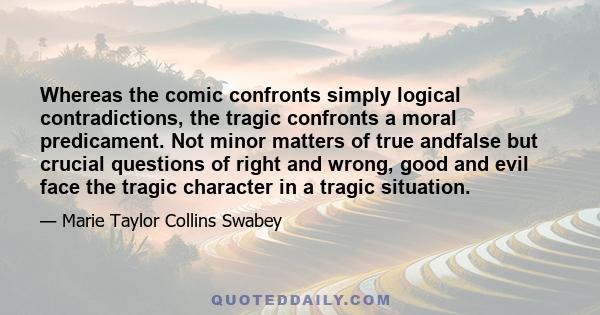 Whereas the comic confronts simply logical contradictions, the tragic confronts a moral predicament. Not minor matters of true andfalse but crucial questions of right and wrong, good and evil face the tragic character in a tragic situation.

— Marie Taylor Collins Swabey

QUOTEDDAILY.COM